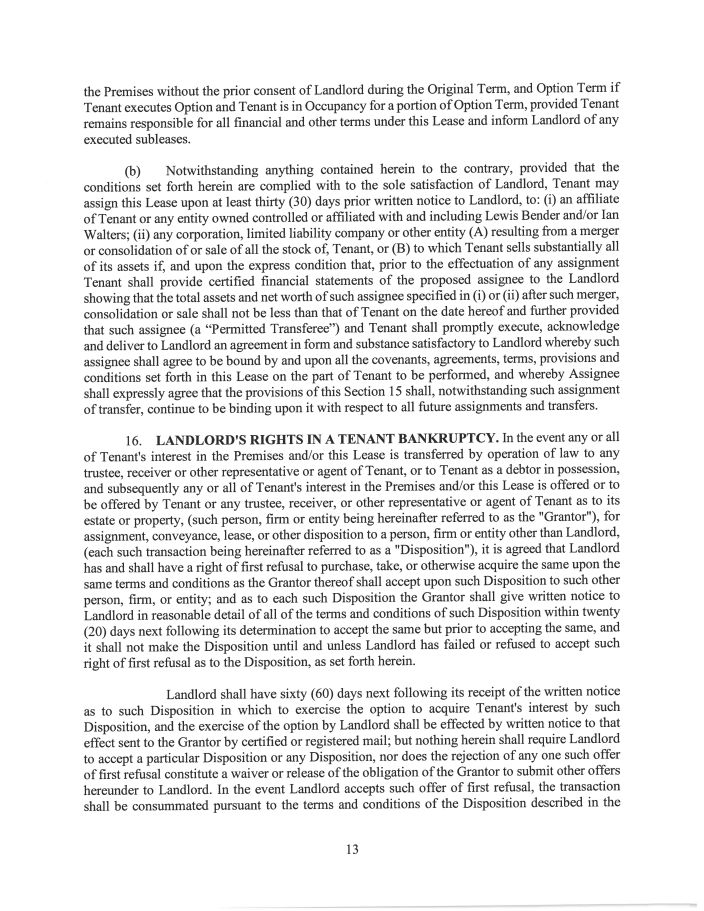 the Premises without the prior consent of Landlord during the Original Term, and Option Term if Tenant executes Option and Tenant is in Occupancy for a portion of Option Term, provided Tenant remains responsible for all financial and other terms under this Lease and inform Landlord of any executed subleases.

(b) Notwithstanding anything contained herein to the contrary, provided that the conditions set forth herein are complied with to the sole satisfaction of Landlord, Tenant may assign this Lease upon at least thirty (30) days prior written notice to Landlord, to: (i) an affiliate of Tenant or any entity owned controlled or affiliated with and including Lewis Bender and/or Ian Walters; (ii) any corporation, limited liability company or other entity (A) resulting from a merger or consolidation of or sale of all the stock of, Tenant, or (B) to which Tenant sells substantially all of its assets if, and upon the express condition that, prior to the effectuation of any assignment Tenant shall provide certified financial statements of the proposed assignee to the Landlord showing that the total assets and net worth of such assignee specified in (i) or (ii) after such merger, consolidation or sale shall not be less than that of Tenant on the date hereof and further provided that such assignee (a "Permitted Transferee") and Tenant shall promptly execute, acknowledge and deliver to Landlord an agreement in form and substance satisfactory to Landlord whereby such assignee shall agree to be bound by and upon all the covenants, agreements, terms, provisions and conditions set forth in this Lease on the part of Tenant to be performed, and whereby Assignee shall expressly agree that the provisions of this Section 15 shall, notwithstanding such assignment of transfer, continue to be binding upon it with respect to all future assignments and transfers.

16. LANDLORD'S RIGHTS IN A TENANT BANKRUPTCY. In the event any or all of Tenant's interest in the Premises and/or this Lease is transferred by operation of law to any trustee, receiver or other representative or agent of Tenant, or to Tenant as a debtor in possession, and subsequently any or all of Tenant's interest in the Premises and/or this Lease is offered or to be offered by Tenant or any trustee, receiver, or other representative or agent of Tenant as to its estate or property, (such person, firm or entity being hereinafter referred to as the "Grantor"), for assignment, conveyance, lease, or other disposition to a person, firm or entity other than Landlord, (each such transaction being hereinafter referred to as a "Disposition"), it is agreed that Landlord has and shall have a right of first refusal to purchase, take, or otherwise acquire the same upon the same terms and conditions as the Grantor thereof shall accept upon such Disposition to such other person, firm, or entity; and as to each such Disposition the Grantor shall give written notice to Landlord in reasonable detail of all of the terms and conditions of such Disposition within twenty (20) days next following its determination to accept the same but prior to accepting the same, and it shall not make the Disposition until and unless Landlord has failed or refused to accept such right of first refusal as to the Disposition, as set forth herein.

Landlord shall have sixty (60) days next following its receipt of the written notice as to such Disposition in which to exercise the option to acquire Tenant's interest by such Disposition, and the exercise of the option by Landlord shall be effected by written notice to that effect sent to the Grantor by certified or registered mail; but nothing herein shall require Landlord to accept a particular Disposition or any Disposition, nor does the rejection of any one such offer of first refusal constitute a waiver or release of the obligation of the Grantor to submit other offers hereunder to Landlord. In the event Landlord accepts such offer of first refusal, the transaction shall be consummated pursuant to the terms and conditions of the Disposition described in the

13